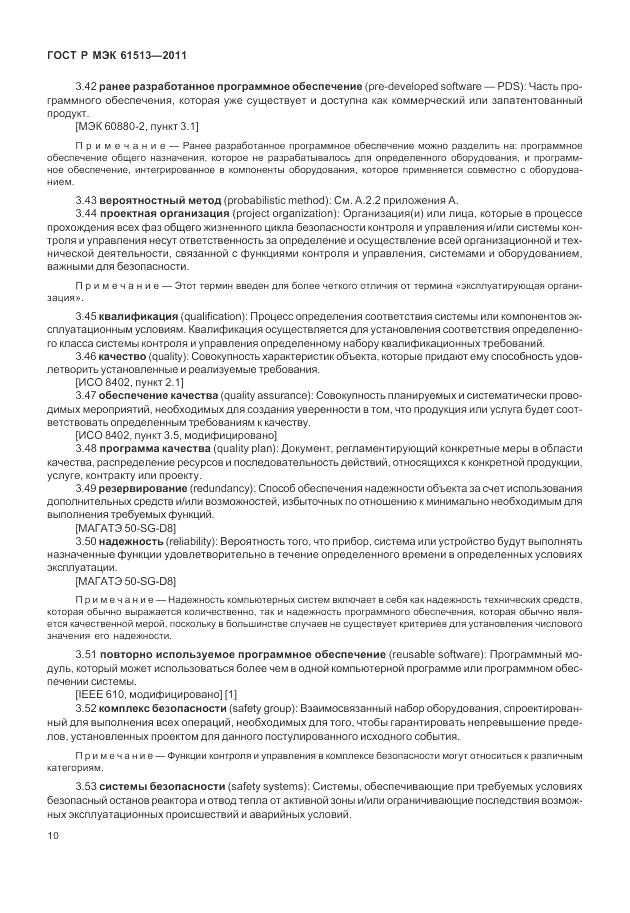 ГОСТ Р МЭК 61513—2011

3.42 ранее разработанное программное обеспечение (pre-developed software — PDS): Часть программного обеспечения, которая уже существует и доступна как коммерческий или запатентованный продукт.

[МЭК 60880-2, пункт 3.1]

Примечание — Ранее разработанное программное обеспечение можно разделить на: программное обеспечение общего назначения, которое не разрабатывалось для определенного оборудования, и программное обеспечение, интегрированное в компоненты оборудования, которое применяется совместно с оборудованием.

3.43 вероятностный метод (probabilistic method): См. А.2.2 приложения А.

3.44 проектная организация (project organization): Организация(и) или лица, которые в процессе прохождения всех фаз общего жизненного цикла безопасности контроля и управления и/или системы контроля и управления несут ответственность за определение и осуществление всей организационной и технической деятельности, связанной с функциями контроля и управления, системами и оборудованием, важными для безопасности.

Примечание — Этот термин введен для более четкого отличия от термина «эксплуатирующая организация».

3.45 квалификация (qualification): Процесс определения соответствия системы или компонентов эксплуатационным условиям. Квалификация осуществляется для установления соответствия определенного класса системы контроля и управления определенному набору квалификационных требований.

3.46 качество (quality): Совокупность характеристик объекта, которые придают ему способность удовлетворить установленные и реализуемые требования.

[ИСО 8402, пункт 2.1]

3.47 обеспечение качества (quality assurance): Совокупность планируемых и систематически проводимых мероприятий, необходимых для создания уверенности в том, что продукция или услуга будет соответствовать определенным требованиям к качеству.

[ИСО 8402, пункт 3.5, модифицировано]

3.48 программа качества (quality plan): Документ, регламентирующий конкретные меры в области качества, распределение ресурсов и последовательность действий, относящихся к конкретной продукции, услуге, контракту или проекту.

3.49 резервирование (redundancy): Способ обеспечения надежности объекта за счет использования дополнительных средств и/или возможностей, избыточных по отношению к минимально необходимым для выполнения требуемых функций.

[МАГАТЭ 50-SG-D8]

3.50 надежность (reliability): Вероятность того, что прибор, система или устройство будут выполнять назначенные функции удовлетворительно в течение определенного времени в определенных условиях эксплуатации.

[МАГАТЭ 50-SG-D8]

Примечание — Надежность компьютерных систем включает в себя как надежность технических средств, которая обычно выражается количественно, так и надежность программного обеспечения, которая обычно является качественной мерой, поскольку в большинстве случаев не существует критериев для установления числового значения его надежности.

3.51 повторно используемое программное обеспечение (reusable software): Программный модуль, который может использоваться более чем в одной компьютерной программе или программном обеспечении системы.

[IEEE 610, модифицировано] [1]

3.52 комплекс безопасности (safety group): Взаимосвязанный набор оборудования, спроектированный для выполнения всех операций, необходимых для того, чтобы гарантировать непревышение пределов, установленных проектом для данного постулированного исходного события.

Примечание — Функции контроля и управления в комплексе безопасности могут относиться к различным категориям.

3.53 системы безопасности (safety systems): Системы, обеспечивающие при требуемых условиях безопасный останов реактора и отвод тепла от активной зоны и/или ограничивающие последствия возможных эксплуатационных происшествий и аварийных условий.

10